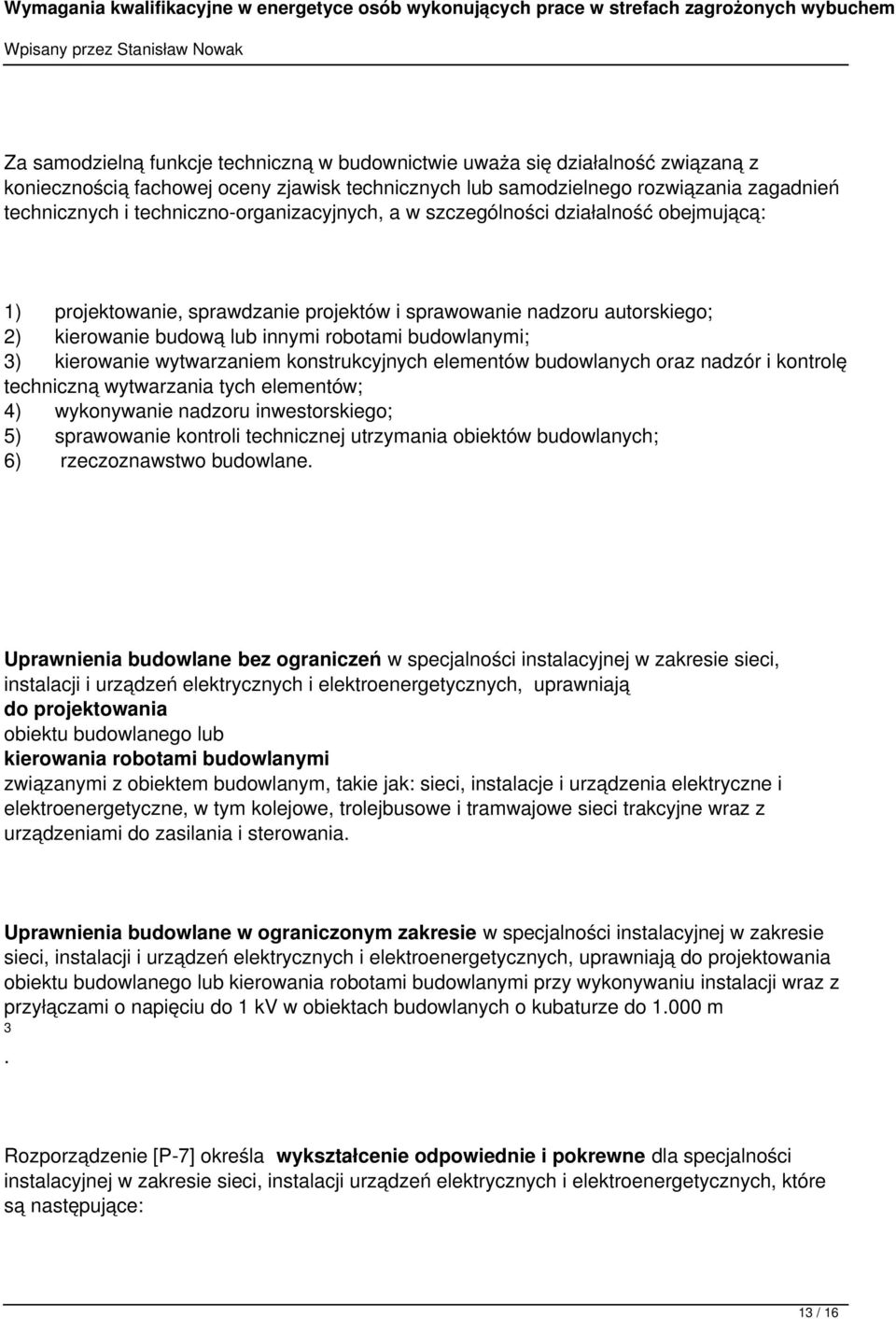 Wymagania kwalifikacyjne w energetyce osób wykonujących prace w strefach zagrożonych wybuchem
Wpisany przez Stanisław Nowak

Za samodzielną funkcje techniczną w budownictwie uważa się działalność związaną z koniecznością fachowej oceny zjawisk technicznych lub samodzielnego rozwiązania zagadnień technicznych i techniczno-organizacyjnych, a w szczególności działalność obejmującą:

1) projektowanie, sprawdzanie projektów i sprawowanie nadzoru autorskiego;
2) kierowanie budową lub innymi robotami budowlanymi;
3) kierowanie wytwarzaniem konstrukcyjnych elementów budowlanych oraz nadzór i kontrolę techniczną wytwarzania tych elementów;
4) wykonywanie nadzoru inwestorskiego;
5) sprawowanie kontroli technicznej utrzymania obiektów budowlanych;
6) rzeczoznawstwo budowlane.

Uprawnienia budowlane bez ograniczeń w specjalności instalacyjnej w zakresie sieci, instalacji i urządzeń elektrycznych i elektroenergetycznych, uprawniają
do projektowania
obiektu budowlanego lub
kierowania robotami budowlanymi
związanymi z obiektem budowlanym, takie jak: sieci, instalacje i urządzenia elektryczne i elektroenergetyczne, w tym kolejowe, trolejbusowe i tramwajowe sieci trakcyjne wraz z urządzeniami do zasilania i sterowania.

Uprawnienia budowlane w ograniczonym zakresie w specjalności instalacyjnej w zakresie sieci, instalacji i urządzeń elektrycznych i elektroenergetycznych, uprawniają do projektowania obiektu budowlanego lub kierowania robotami budowlanymi przy wykonywaniu instalacji wraz z przyłączami o napięciu do 1 kV w obiektach budowlanych o kubaturze do 1.000 m
3
.

Rozporządzenie [P-7] określa wykształcenie odpowiednie i pokrewne dla specjalności instalacyjnej w zakresie sieci, instalacji urządzeń elektrycznych i elektroenergetycznych, które są następujące:

13 / 16